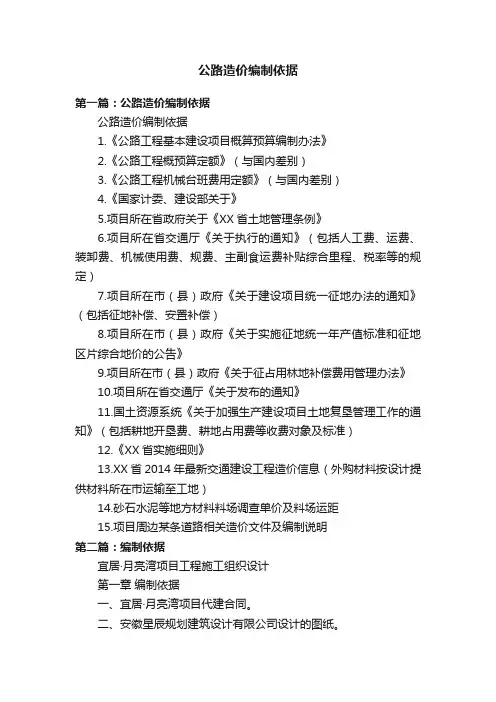 公路造价编制依据

第一篇：公路造价编制依据

公路造价编制依据

1.《公路工程基本建设项目概算预算编制办法》

2.《公路工程概预算定额》（与国内差别）

3.《公路工程机械台班费用定额》（与国内差别）

4.《国家计委、建设部关于》

5.项目所在省政府关于《XX 省土地管理条例》

6.项目所在省交通厅《关于执行的通知》（包括人工费、运费、装卸费、机械使用费、规费、主副食运费补贴综合里程、税率等的规定）

7.项目所在市（县）政府《关于建设项目统一征地办法的通知》（包括征地补偿、安置补偿）

8.项目所在市（县）政府《关于实施征地统一年产值标准和征地区片综合地价的公告》

9.项目所在市（县）政府《关于征占用林地补偿费用管理办法》

10.项目所在省交通厅《关于发布的通知》

11.国土资源系统《关于加强生产建设项目土地复垦管理工作的通知》（包括耕地开垦费、耕地占用费等收费对象及标准）

12.《XX 省实施细则》

13.XX 省 2014 年最新交通建设工程造价信息（外购材料按设计提供材料所在市运输至工地）

14.砂石水泥等地方材料料场调查单价及料场运距

15.项目周边某条道路相关造价文件及编制说明

第二篇：编制依据

宜居·月亮湾项目工程施工组织设计

第一章 编制依据

一、宜居·月亮湾项目代建合同。

二、安徽星辰规划建筑设计有限公司设计的图纸。